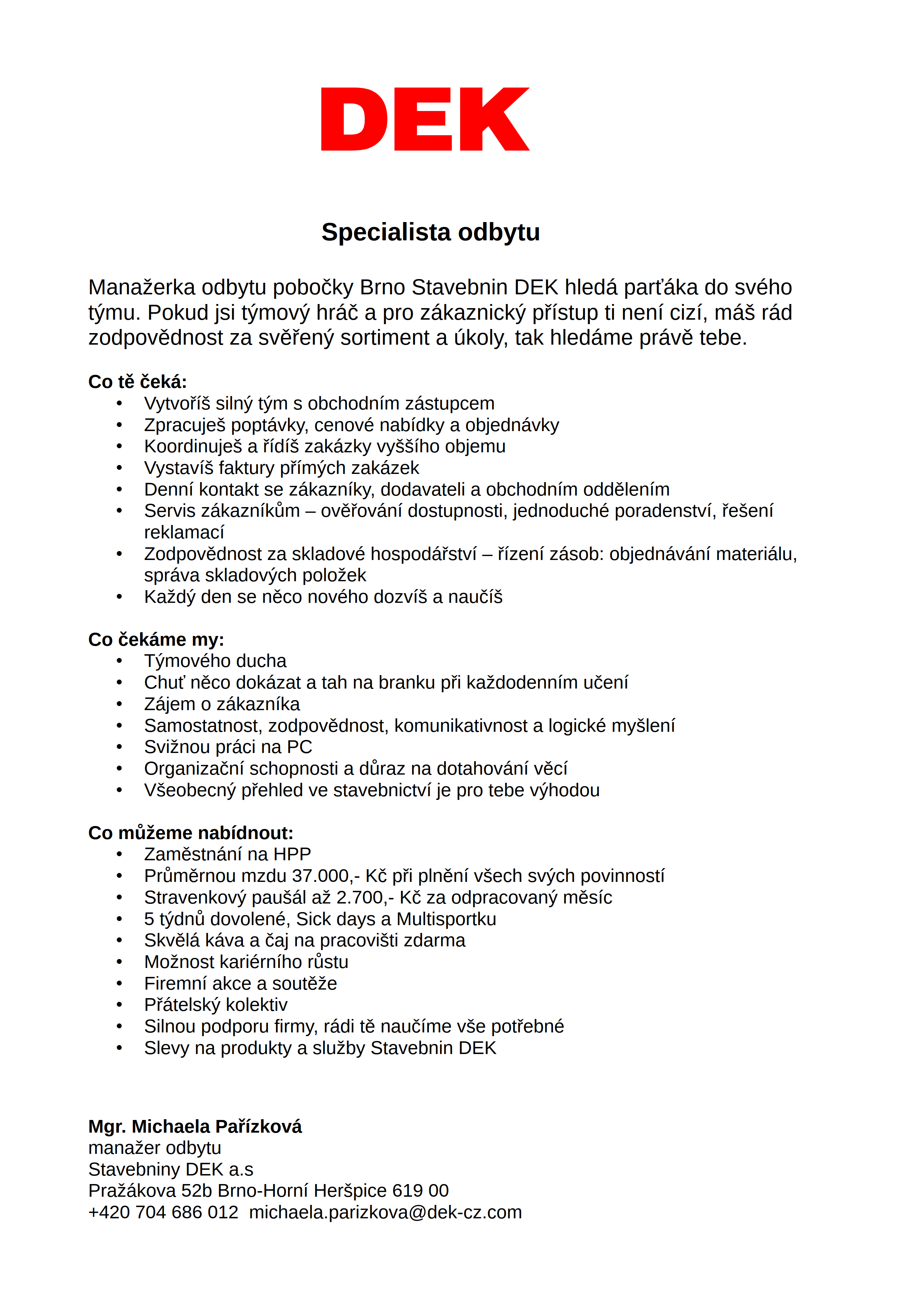 DEK

Specialista odbytu

Manažerka odbytu pobočky Brno Stavebnin DEK hledá parťáka do svého týmu. Pokud jsi týmový hráč a pro zákaznický přístup ti není cizí, máš rád zodpovědnost za svěřený sortiment a úkoly, tak hledáme právě tebe.

Co tě čeká:
• Vytvoříš silný tým s obchodním zástupcem
• Zpracuješ poptávky, cenové nabídky a objednávky
• Koordinuješ a řídíš zakázky vyššího objemu
• Vystavíš faktury přímých zakázek
• Denní kontakt se zákazníky, dodavateli a obchodním oddělením
• Servis zákazníkům – ověřování dostupnosti, jednoduché poradenství, řešení reklamací
• Zodpovědnost za skladové hospodářství – řízení zásob: objednávání materiálu, správa skladových položek
• Každý den se něco nového dozvíš a naučíš

Co čekáme my:
• Týmového ducha
• Chuť něco dokázat a tah na branku při každodenním učení
• Zájem o zákazníka
• Samostatnost, zodpovědnost, komunikativnost a logické myšlení
• Svižnou práci na PC
• Organizační schopnosti a důraz na dotahování věcí
• Všeobecný přehled ve stavebnictví je pro tebe výhodou

Co můžeme nabídnout:
• Zaměstnání na HPP
• Průměrnou mzdu 37.000,- Kč při plnění všech svých povinností
• Stravenkový paušál až 2.700,- Kč za odpracovaný měsíc
• 5 týdnů dovolené, Sick days a Multisportku
• Skvělá káva a čaj na pracovišti zdarma
• Možnost kariérního růstu
• Firemní akce a soutěže
• Přátelský kolektiv
• Silnou podporu firmy, rádi tě naučíme vše potřebné
• Slevy na produkty a služby Stavebnin DEK

Mgr. Michaela Pařízková
manažer odbytu
Stavebniny DEK a.s
Pražákova 52b Brno-Horní Heršpice 619 00
+420 704 686 012 michaela.parizkova@dek-cz.com